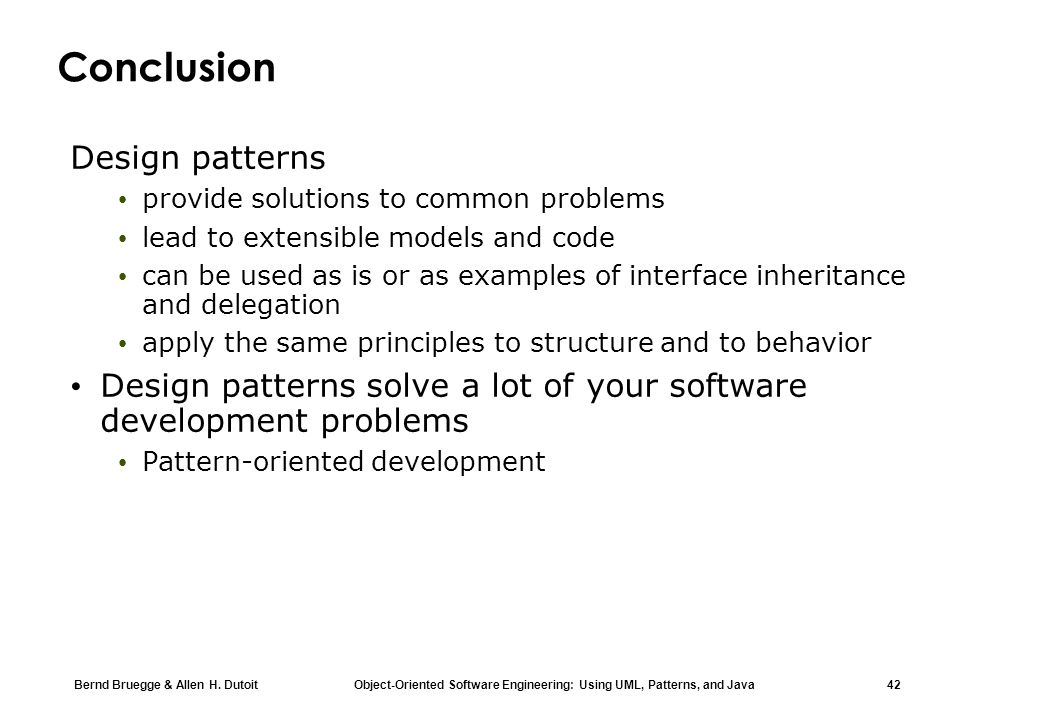 Conclusion

Design patterns

• provide solutions to common problems
• lead to extensible models and code
• can be used as is or as examples of interface inheritance and delegation
• apply the same principles to structure and to behavior

• Design patterns solve a lot of your software development problems
• Pattern-oriented development

Bernd Bruegge & Allen H. Dutoit Object-Oriented Software Engineering: Using UML, Patterns, and Java 42